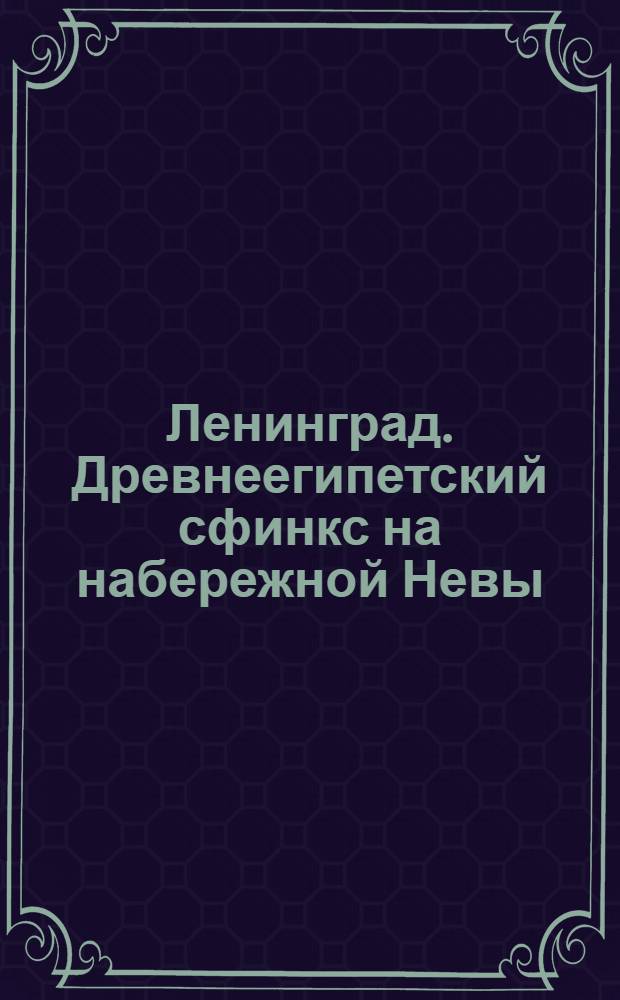 Ленинград. Древнеегипетский сфинкс на набережной Невы